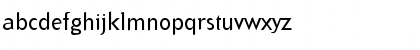 abcdefghijklmnopqrstuvwxyz